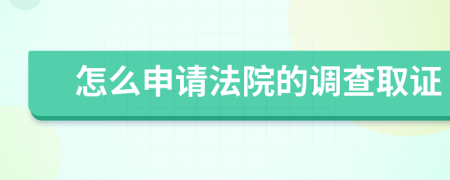 怎么申请法院的调查取证